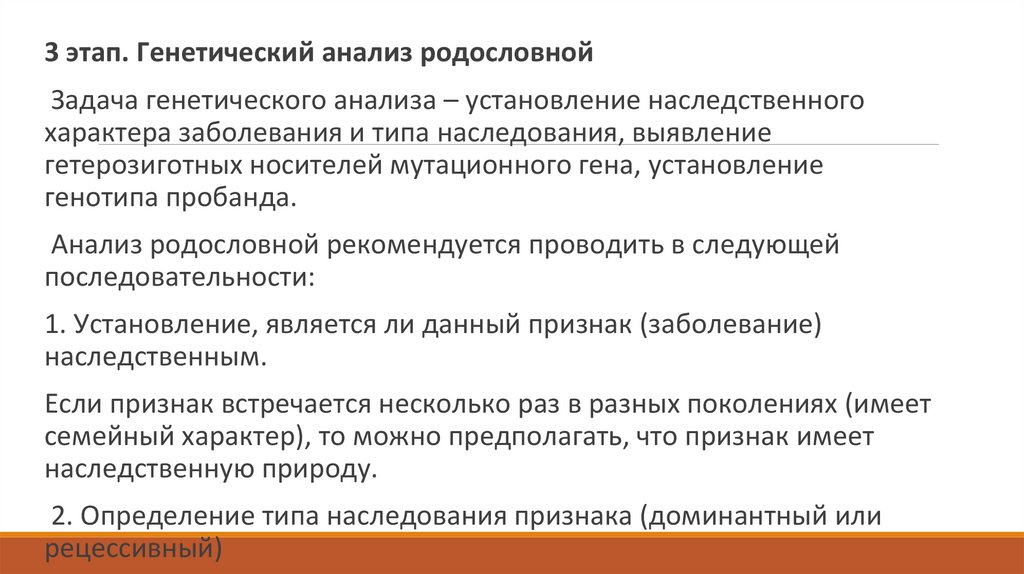 3 этап. Генетический анализ родословной

Задача генетического анализа – установление наследственного характера заболевания и типа наследования, выявление гетерозиготных носителей мутационного гена, установление генотипа пробанда.

Анализ родословной рекомендуется проводить в следующей последовательности:

1. Установление, является ли данный признак (заболевание) наследственным.

Если признак встречается несколько раз в разных поколениях (имеет семейный характер), то можно предполагать, что признак имеет наследственную природу.

2. Определение типа наследования признака (доминантный или рецессивный)